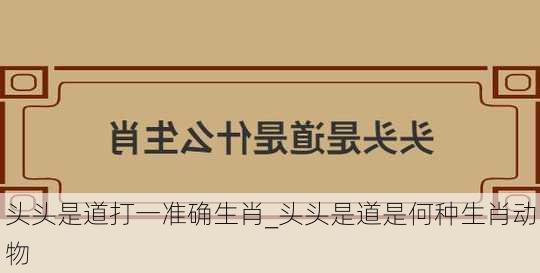 头头是道是什么生肖

头头是道打一准确生肖_头头是道是何种生肖动物